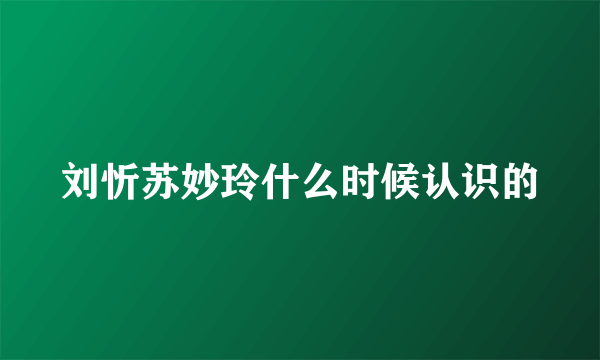 刘忻苏妙玲什么时候认识的